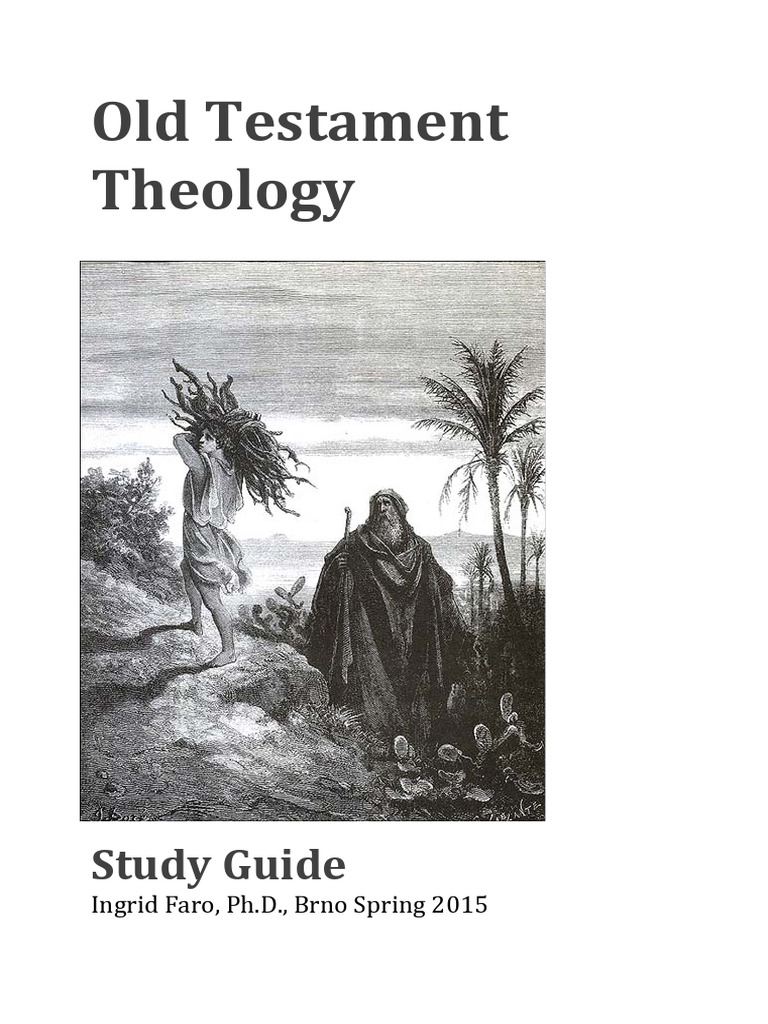 Old Testament Theology

Study Guide
Ingrid Faro, Ph.D., Brno Spring 2015